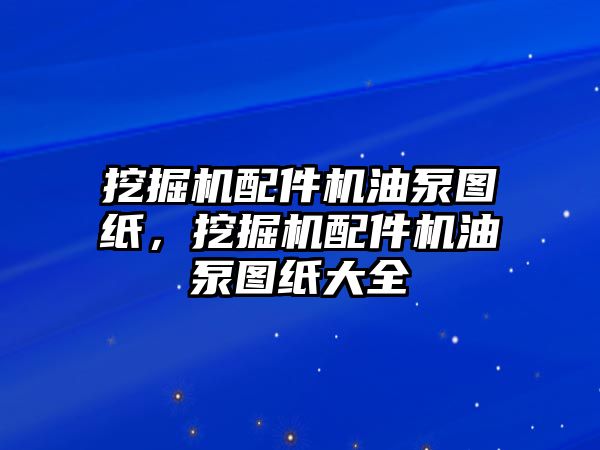 挖掘机配件机油泵图纸，挖掘机配件机油泵图纸大全